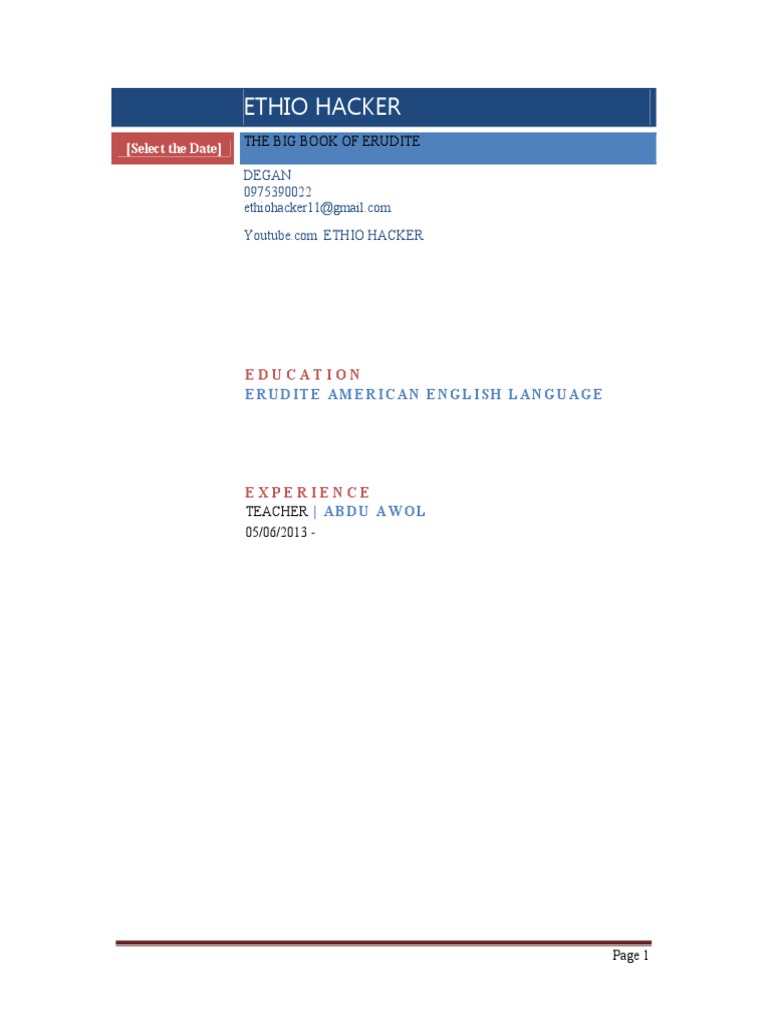 ETHIO HACKER

[Select the Date]

THE BIG BOOK OF ERUDITE

DEGAN
0975390022
ethiohacker11@gmail.com

Youtube.com ETHIO HACKER

EDUCATION
ERUDITE AMERICAN ENGLISH LANGUAGE

EXPERIENCE
TEACHER | ABDU AWOL
05/06/2013 -

Page 1